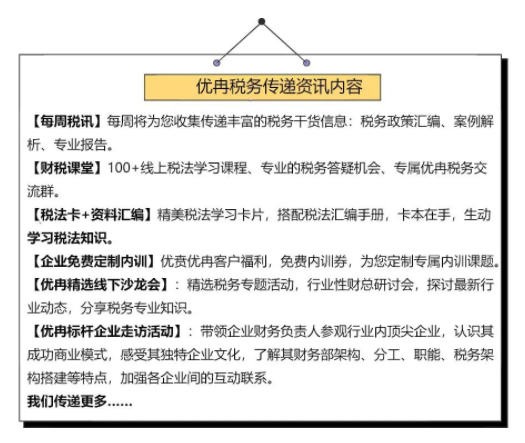 优冉税务传递资讯内容

【每周税讯】每周将为您收集传递丰富的税务干货信息：税务政策汇编、案例解析、专业报告。

【财税课堂】100+线上税法学习课程、专业的税务答疑机会、专属优冉税务交流群。

【税法卡+资料汇编】精美税法学习卡片，搭配税法汇编手册，卡本在手，生动学习税法知识。

【企业免费定制内训】优质优冉客户福利，免费内训券，为您定制专属内训课题。

【优冉精选线下沙龙会】：精选税务专题活动，行业性财总研讨会，探讨最新行业动态，分享税务专业知识。

【优冉标杆企业走访活动】：带领企业财务负责人参观行业内顶尖企业，认识其成功商业模式，感受其独特企业文化，了解其财务部架构、分工、职能、税务架构搭建等特点，加强各企业间的互动联系。

我们传递更多……